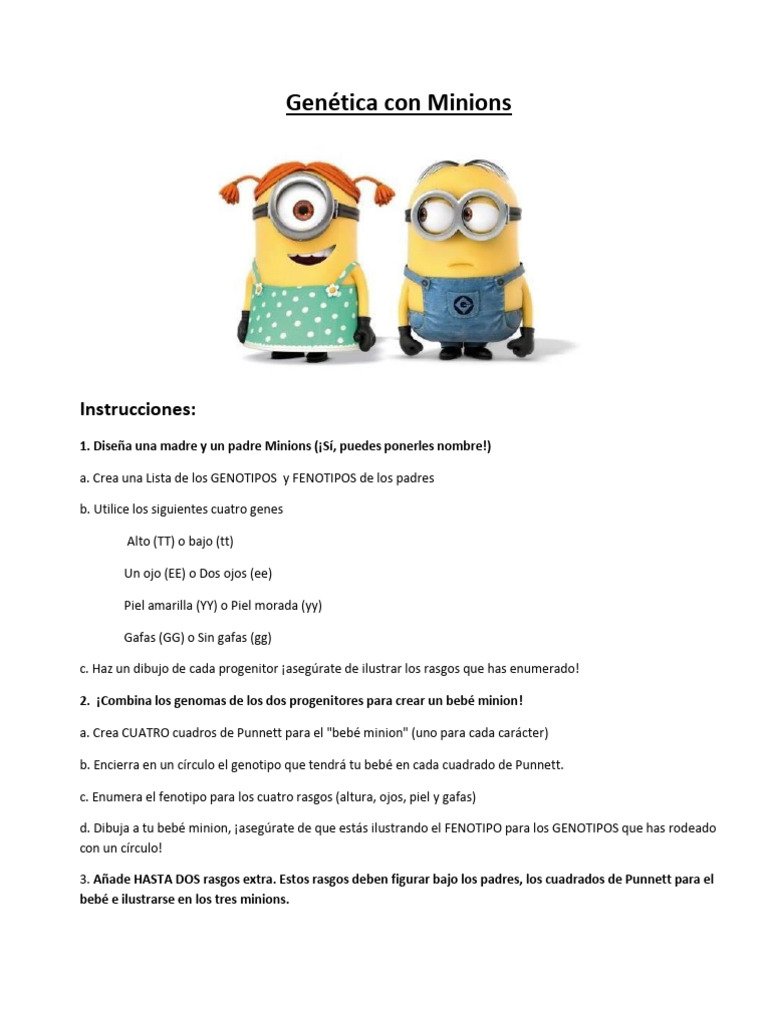 Genética con Minions

Instrucciones:

1. Diseña una madre y un padre Minions (¡Sí, puedes ponerles nombre!)

a. Crea una Lista de los GENOTIPOS y FENOTIPOS de los padres

b. Utilice los siguientes cuatro genes

Alto (TT) o bajo (tt)

Un ojo (EE) o Dos ojos (ee)

Piel amarilla (YY) o Piel morada (yy)

Gafas (GG) o Sin gafas (gg)

c. Haz un dibujo de cada progenitor ¡asegúrate de ilustrar los rasgos que has enumerado!

2. ¡Combina los genomas de los dos progenitores para crear un bebé minion!

a. Crea CUATRO cuadros de Punnett para el "bebé minion" (uno para cada carácter)

b. Encierra en un círculo el genotipo que tendrá tu bebé en cada cuadrado de Punnett.

c. Enumera el fenotipo para los cuatro rasgos (altura, ojos, piel y gafas)

d. Dibuja a tu bebé minion, ¡asegúrate de que estás ilustrando el FENOTIPO para los GENOTIPOS que has rodeado con un círculo!

3. Añade HASTA DOS rasgos extra. Estos rasgos deben figurar bajo los padres, los cuadrados de Punnett para el bebé e ilustrarse en los tres minions.